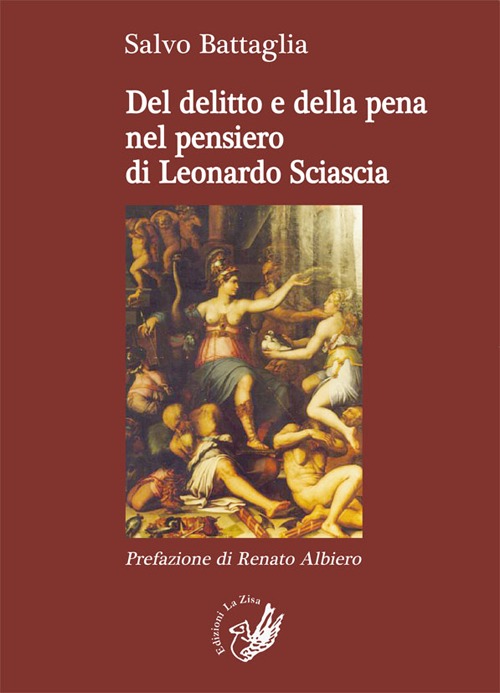 Salvo Battaglia

Del delitto e della pena nel pensiero di Leonardo Sciascia

Prefazione di Renato Albiero

Edizioni La Zisa